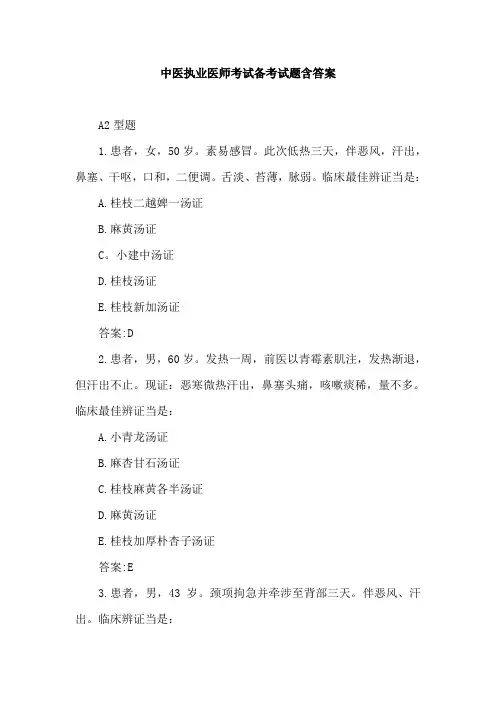 中医执业医师考试备考试题含答案

A2 型题

1.患者，女，50 岁。素易感冒。此次低热三天，伴恶风，汗出，鼻塞、干呕，口和，二便调。舌淡、苔薄，脉弱。临床最佳辨证当是：

A.桂枝二越婢一汤证

B.麻黄汤证

C。小建中汤证

D.桂枝汤证

E.桂枝新加汤证

答案:D

2.患者，男，60 岁。发热一周，前医以青霉素肌注，发热渐退，但汗出不止。现证：恶寒微热汗出，鼻塞头痛，咳嗽痰稀，量不多。临床最佳辨证当是：

A.小青龙汤证

B.麻杏甘石汤证

C.桂枝麻黄各半汤证

D.麻黄汤证

E.桂枝加厚朴杏子汤证

答案:E

3.患者，男，43 岁。颈项拘急并牵涉至背部三天。伴恶风、汗出。临床辨证当是：